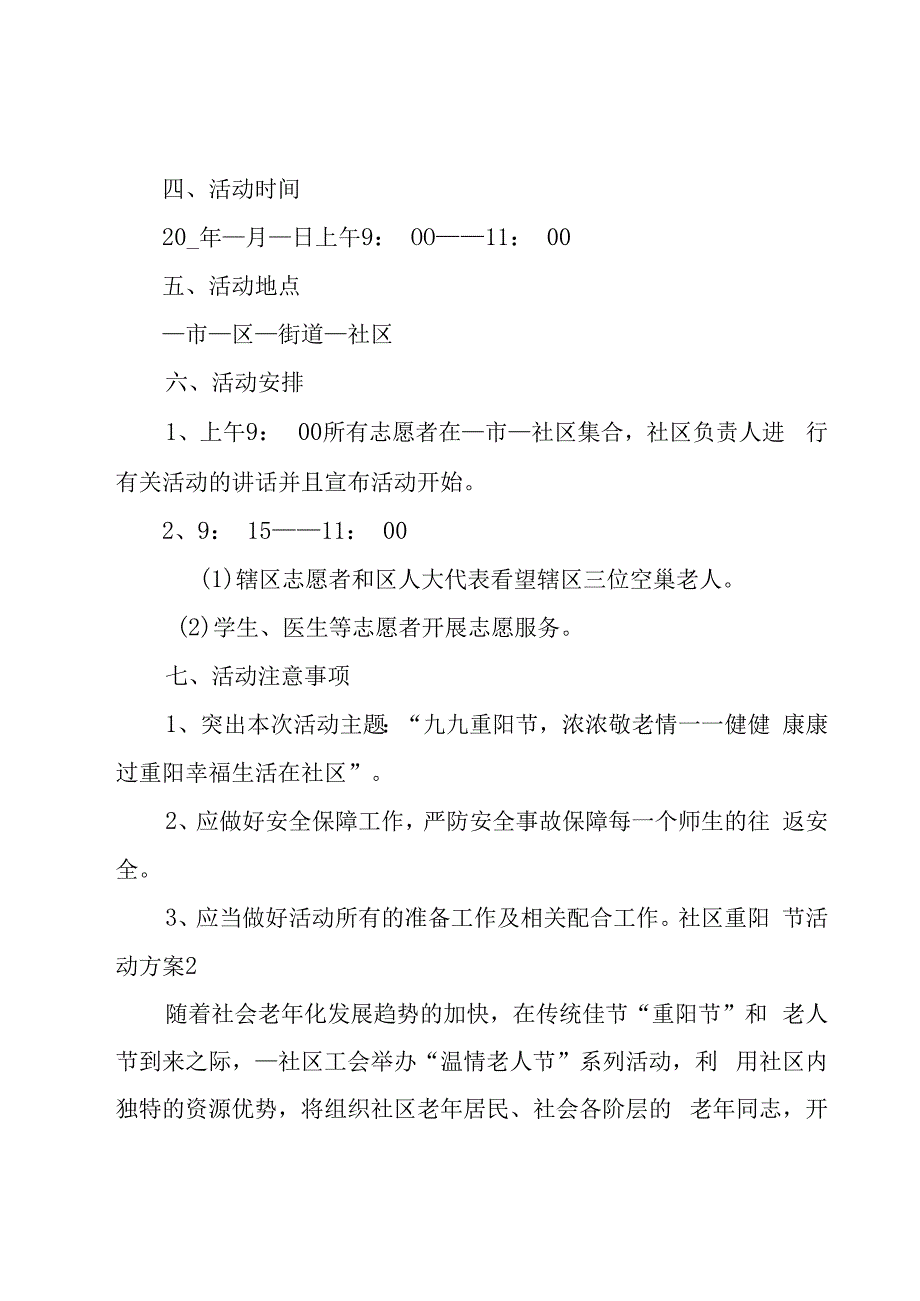 四、活动时间

20_年—月—日上午9： 00——11： 00

五、活动地点

—市—区—街道—社区

六、活动安排

1、上午9： 00所有志愿者在—市—社区集合，社区负责人进行有关活动的讲话并且宣布活动开始。

2、9： 15——11： 00

(1)辖区志愿者和区人大代表看望辖区三位空巢老人。

(2)学生、医生等志愿者开展志愿服务。

七、活动注意事项

1、突出本次活动主题:“九九重阳节，浓浓敬老情一一健健康康过重阳幸福生活在社区”。

2、应做好安全保障工作，严防安全事故保障每一个师生的往返安全。

3、应当做好活动所有的准备工作及相关配合工作。社区重阳节活动方案2

随着社会老年化发展趋势的加快，在传统佳节“重阳节”和老人节到来之际，—社区工会举办“温情老人节”系列活动，利用社区内独特的资源优势，将组织社区老年居民、社会各阶层的老年同志，开